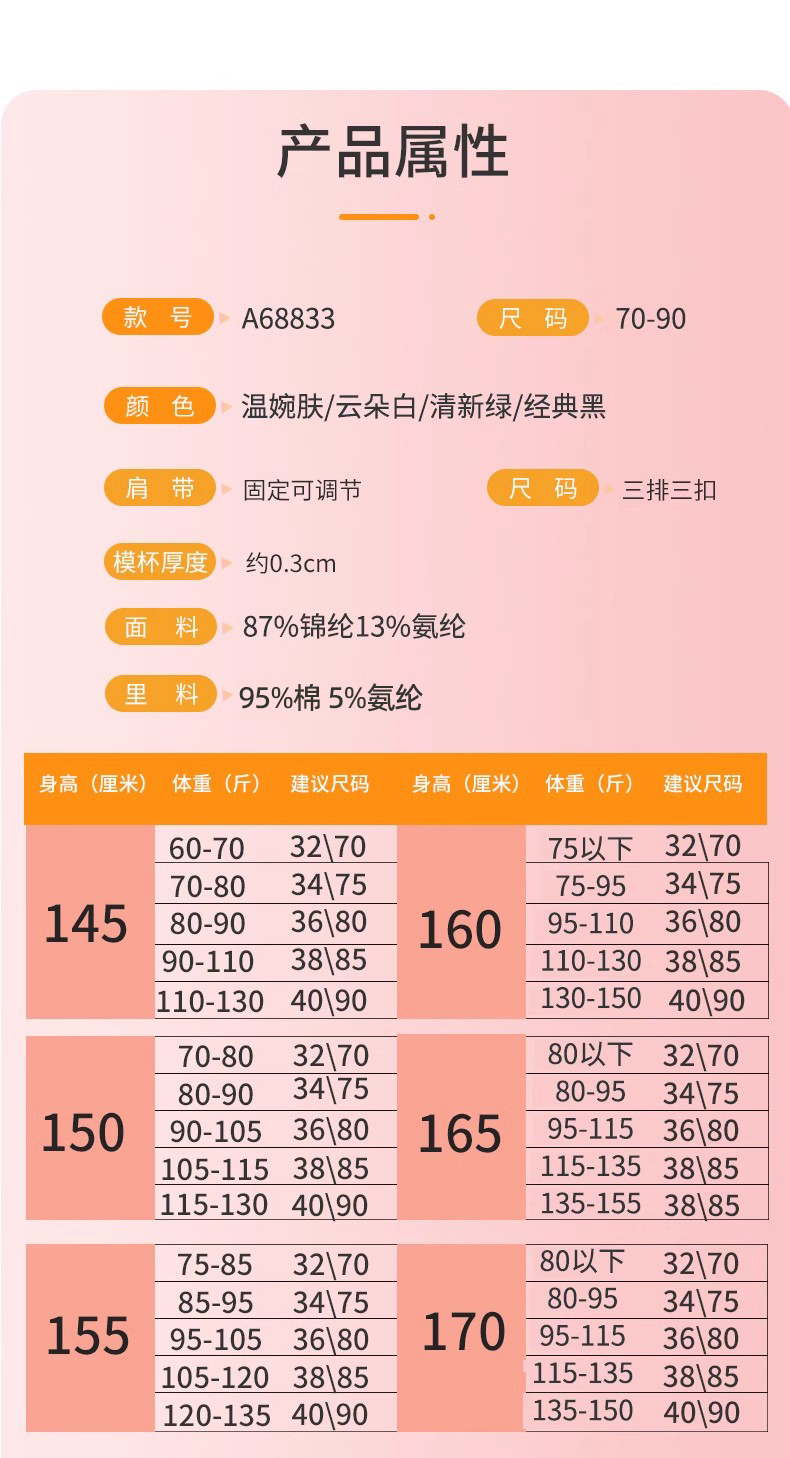 产品属性

款 号 A68833
尺 码 70-90

颜 色 温婉肤/云朵白/清新绿/经典黑

肩 带 固定可调节
尺 码 三排三扣

模杯厚度 约0.3cm

面 料 87%锦纶13%氨纶

里 料 95%棉 5%氨纶

| 身高（厘米） | 体重（斤） | 建议尺码 | 身高（厘米） | 体重（斤） | 建议尺码 |
|---|---|---|---|---|---|
| 145 | 60-70 | 32\70 | 160 | 75以下 | 32\70 |
| | 70-80 | 34\75 | | 75-95 | 34\75 |
| | 80-90 | 36\80 | | 95-110 | 36\80 |
| | 90-110 | 38\85 | | 110-130 | 38\85 |
| | 110-130 | 40\90 | | 130-150 | 40\90 |
| 150 | 70-80 | 32\70 | 165 | 80以下 | 32\70 |
| | 80-90 | 34\75 | | 80-95 | 34\75 |
| | 90-105 | 36\80 | | 95-115 | 36\80 |
| | 105-115 | 38\85 | | 115-135 | 38\85 |
| | 115-130 | 40\90 | | 135-155 | 38\85 |
| 155 | 75-85 | 32\70 | 170 | 80以下 | 32\70 |
| | 85-95 | 34\75 | | 80-95 | 34\75 |
| | 95-105 | 36\80 | | 95-115 | 36\80 |
| | 105-120 | 38\85 | | 115-135 | 38\85 |
| | 120-135 | 40\90 | | 135-150 | 40\90 |